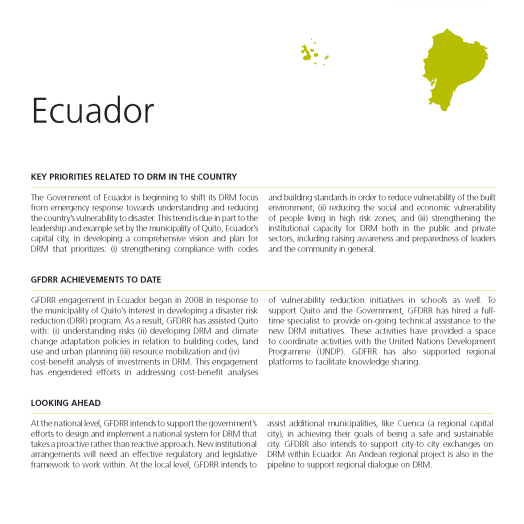 Ecuador

KEY PRIORITIES RELATED TO DRM IN THE COUNTRY

The Government of Ecuador is beginning to shift its DRM focus from emergency response towards understanding and reducing the country's vulnerability to disaster. This trend is due in part to the leadership and example set by the municipality of Quito, Ecuador's capital city, in developing a comprehensive vision and plan for DRM that prioritizes: (i) strengthening compliance with codes and building standards in order to reduce vulnerability of the built environment; (ii) reducing the social and economic vulnerability of people living in high risk zones; and (iii) strengthening the institutional capacity for DRM both in the public and private sectors, including raising awareness and preparedness of leaders and the community in general.

GFDRR ACHIEVEMENTS TO DATE

GFDRR engagement in Ecuador began in 2008 in response to the municipality of Quito's interest in developing a disaster risk reduction (DRR) program. As a result, GFDRR has assisted Quito with: (i) understanding risks (ii) developing DRM and climate change adaptation policies in relation to building codes, land use and urban planning (iii) resource mobilization and (iv) cost-benefit analysis of investments in DRM. This engagement has engendered efforts in addressing cost-benefit analyses of vulnerability reduction initiatives in schools as well. To support Quito and the Government, GFDRR has hired a full-time specialist to provide on-going technical assistance to the new DRM initiatives. These activities have provided a space to coordinate activities with the United Nations Development Programme (UNDP). GDFRR has also supported regional platforms to facilitate knowledge sharing.

LOOKING AHEAD

At the national level, GFDRR intends to support the government's efforts to design and implement a national system for DRM that takes a proactive rather than reactive approach. New institutional arrangements will need an effective regulatory and legislative framework to work within. At the local level, GFDRR intends to assist additional municipalities, like Cuenca (a regional capital city), in achieving their goals of being a safe and sustainable city. GFDRR also intends to support city-to city exchanges on DRM within Ecuador. An Andean regional project is also in the pipeline to support regional dialogue on DRM.